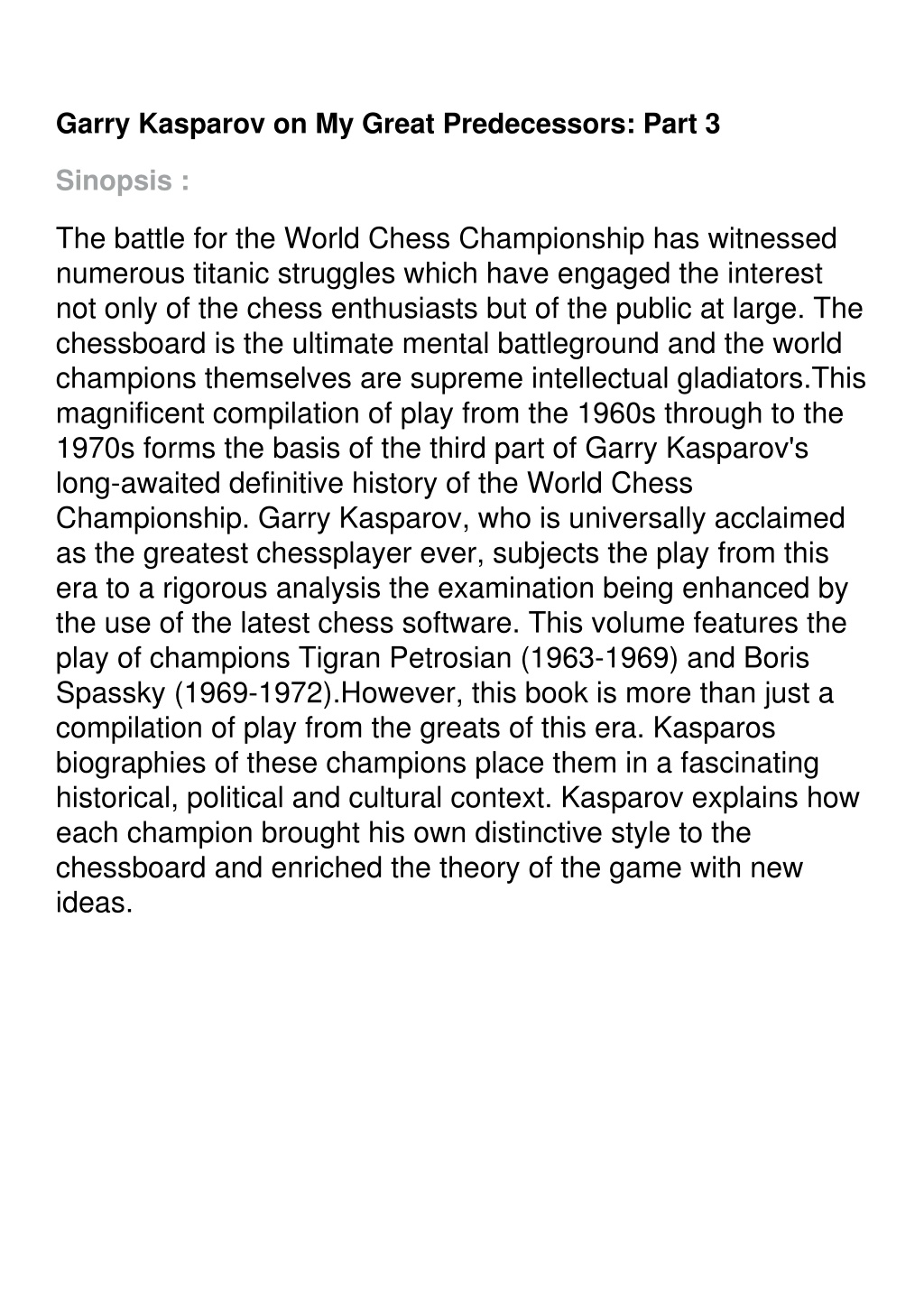 Garry Kasparov on My Great Predecessors: Part 3

Sinopsis :

The battle for the World Chess Championship has witnessed numerous titanic struggles which have engaged the interest not only of the chess enthusiasts but of the public at large. The chessboard is the ultimate mental battleground and the world champions themselves are supreme intellectual gladiators.This magnificent compilation of play from the 1960s through to the 1970s forms the basis of the third part of Garry Kasparov's long-awaited definitive history of the World Chess Championship. Garry Kasparov, who is universally acclaimed as the greatest chessplayer ever, subjects the play from this era to a rigorous analysis the examination being enhanced by the use of the latest chess software. This volume features the play of champions Tigran Petrosian (1963-1969) and Boris Spassky (1969-1972).However, this book is more than just a compilation of play from the greats of this era. Kasparos biographies of these champions place them in a fascinating historical, political and cultural context. Kasparov explains how each champion brought his own distinctive style to the chessboard and enriched the theory of the game with new ideas.